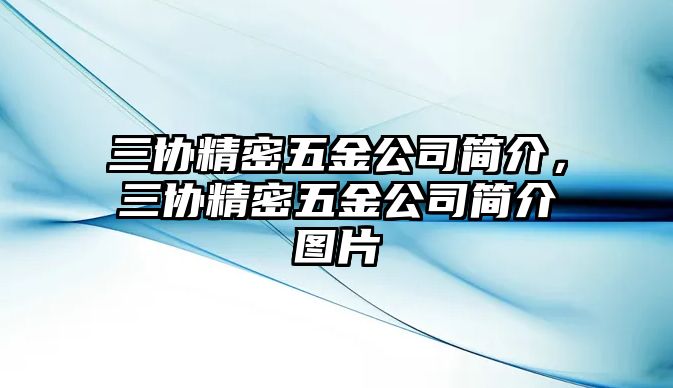 三协精密五金公司简介，三协精密五金公司简介图片